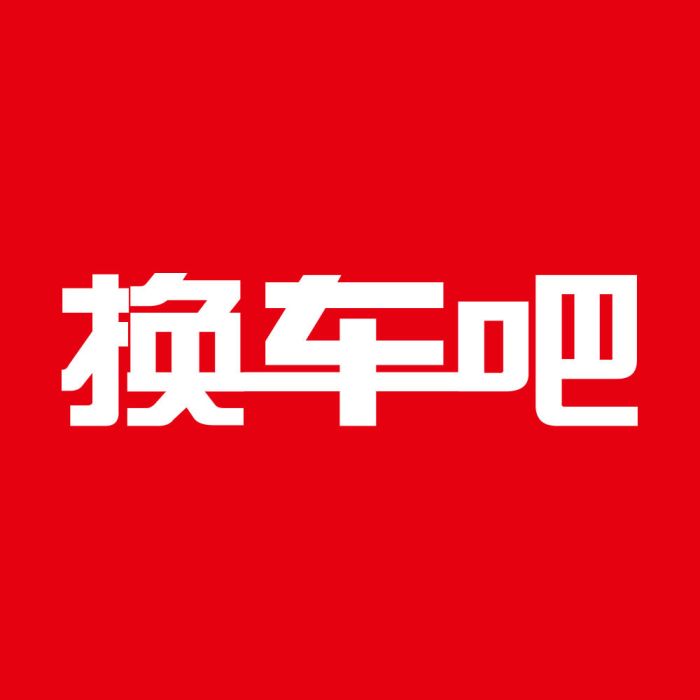 换车吧